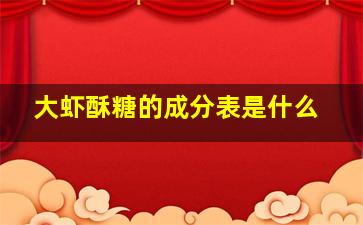 大虾酥糖的成分表是什么